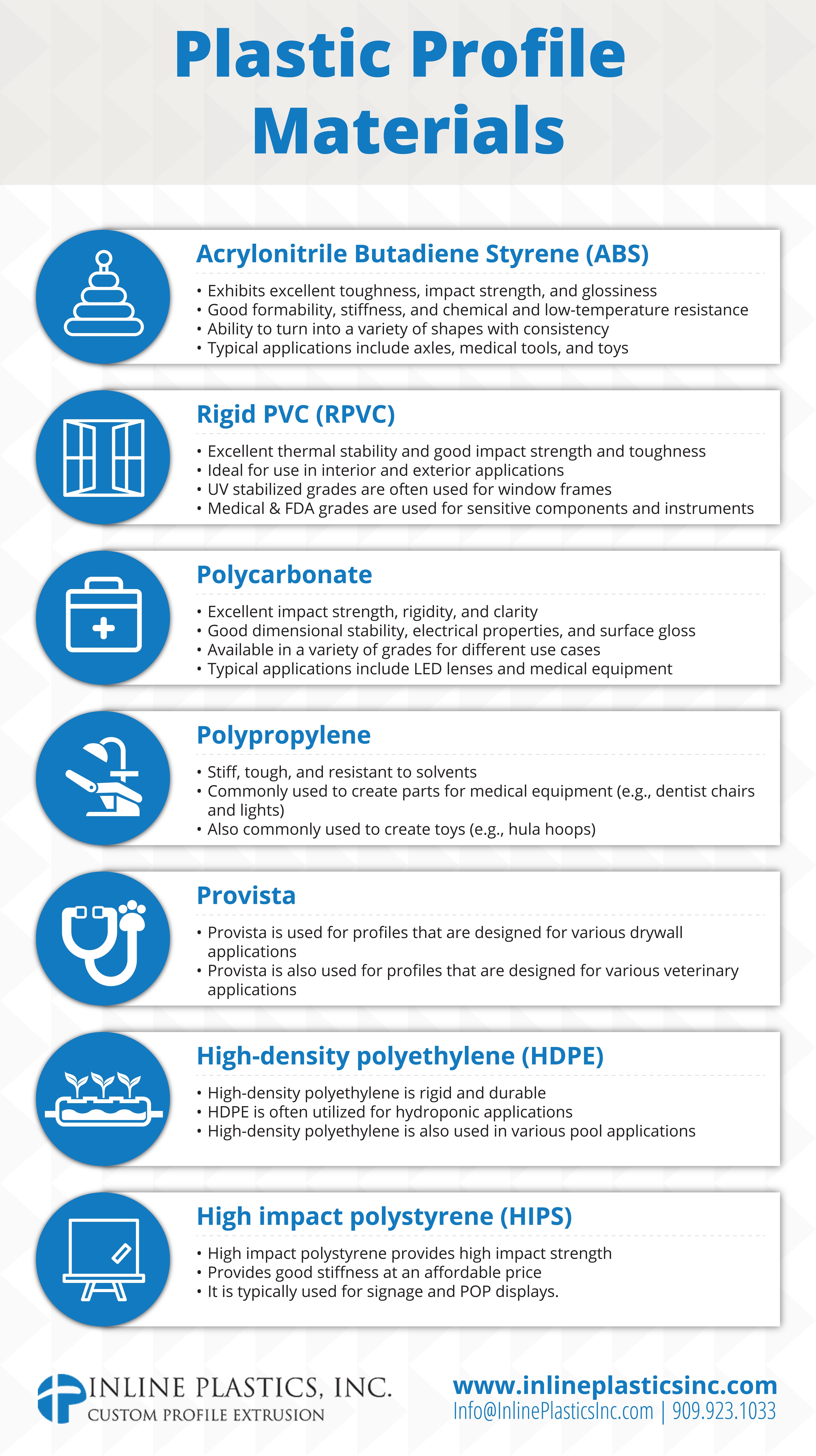 Plastic Profile Materials

Acrylonitrile Butadiene Styrene (ABS)

• Exhibits excellent toughness, impact strength, and glossiness
• Good formability, stiffness, and chemical and low-temperature resistance
• Ability to turn into a variety of shapes with consistency
• Typical applications include axles, medical tools, and toys

Rigid PVC (RPVC)

• Excellent thermal stability and good impact strength and toughness
• Ideal for use in interior and exterior applications
• UV stabilized grades are often used for window frames
• Medical & FDA grades are used for sensitive components and instruments

Polycarbonate

• Excellent impact strength, rigidity, and clarity
• Good dimensional stability, electrical properties, and surface gloss
• Available in a variety of grades for different use cases
• Typical applications include LED lenses and medical equipment

Polypropylene

• Stiff, tough, and resistant to solvents
• Commonly used to create parts for medical equipment (e.g., dentist chairs and lights)
• Also commonly used to create toys (e.g., hula hoops)

Provista

• Provista is used for profiles that are designed for various drywall applications
• Provista is also used for profiles that are designed for various veterinary applications

High-density polyethylene (HDPE)

• High-density polyethylene is rigid and durable
• HDPE is often utilized for hydroponic applications
• High-density polyethylene is also used in various pool applications

High impact polystyrene (HIPS)

• High impact polystyrene provides high impact strength
• Provides good stiffness at an affordable price
• It is typically used for signage and POP displays.

INLINE PLASTICS, INC.
CUSTOM PROFILE EXTRUSION

www.inlineplasticsinc.com
Info@InlinePlasticsInc.com | 909.923.1033